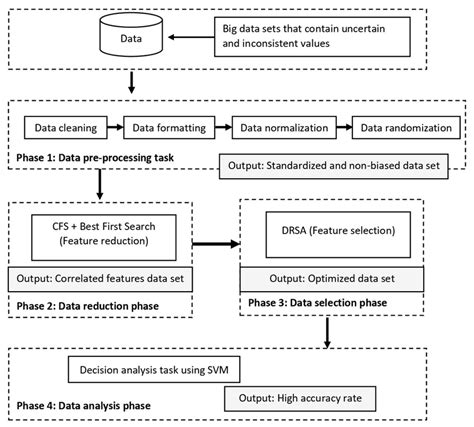 Data

Big data sets that contain uncertain and inconsistent values

Data cleaning

Data formatting

Data normalization

Data randomization

Phase 1: Data pre-processing task

Output: Standardized and non-biased data set

CFS + Best First Search (Feature reduction)

Output: Correlated features data set

Phase 2: Data reduction phase

DRSA (Feature selection)

Output: Optimized data set

Phase 3: Data selection phase

Decision analysis task using SVM

Output: High accuracy rate

Phase 4: Data analysis phase